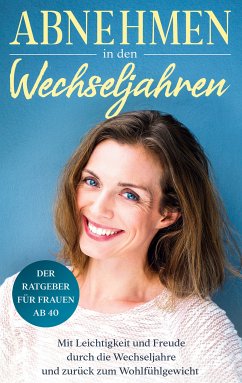 ABNEHMEN
in den
Wechseljahren

DER RATGEBER FÜR FRAUEN AB 40

Mit Leichtigkeit und Freude durch die Wechseljahre und zurück zum Wohlfühlgewicht